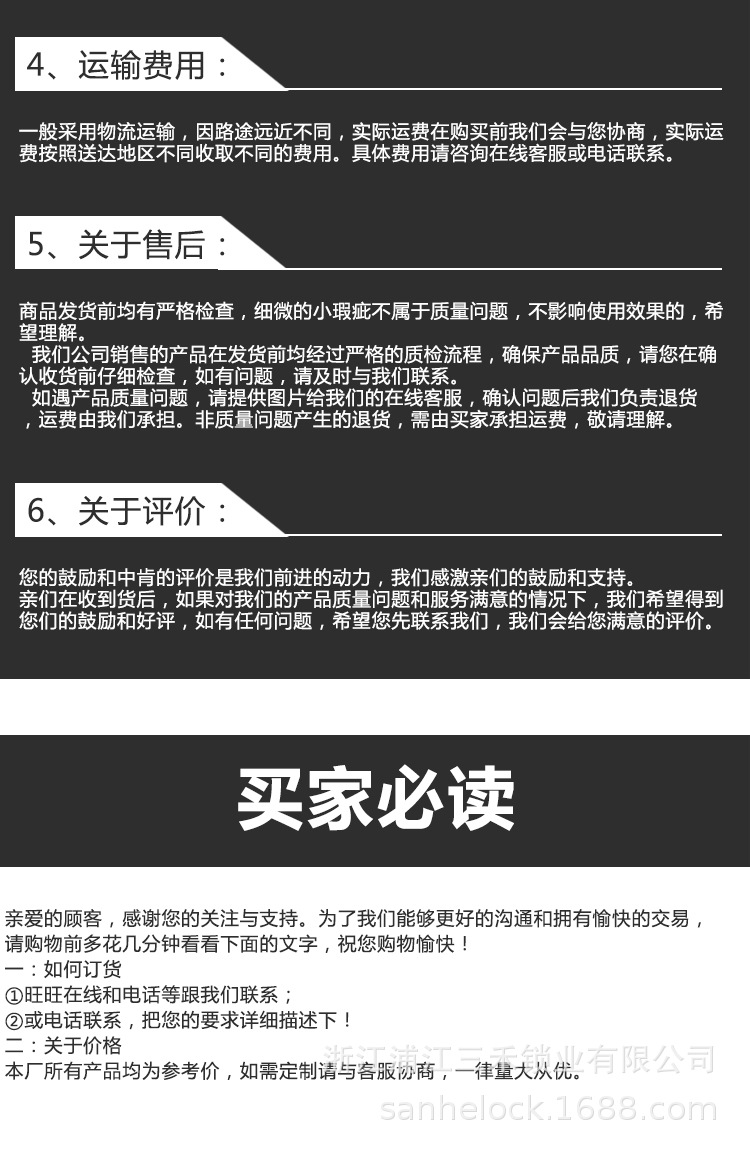 4、运输费用：

一般采用物流运输，因路途远近不同，实际运费在购买前我们会与您协商，实际运费按照送达地区不同收取不同的费用。具体费用请咨询在线客服或电话联系。

5、关于售后：

商品发货前均有严格检查，细微的小瑕疵不属于质量问题，不影响使用效果的，希望理解。
我们公司销售的产品在发货前均经过严格的质检流程，确保产品品质，请您在确认收货前仔细检查，如有问题，请及时与我们联系。
如遇产品质量问题，请提供图片给我们的在线客服，确认问题后我们负责退货，运费由我们承担。非质量问题产生的退货，需由买家承担运费，敬请理解。

6、关于评价：

您的鼓励和中肯的评价是我们前进的动力，我们感激亲们的鼓励和支持。
亲们在收到货后，如果对我们的产品质量问题和服务满意的情况下，我们希望得到您们的鼓励和好评，如有任何问题，希望您先联系我们，我们会给您满意的评价。

买家必读

亲爱的顾客，感谢您的关注与支持。为了我们能够更好的沟通和拥有愉快的交易，请购物前多花几分钟看看下面的文字，祝您购物愉快！
一：如何订货
①旺旺在线和电话等跟我们联系；
②或电话联系，把您的要求详细描述下！
二：关于价格
本厂所有产品均为参考价，如需定制请与客服协商，一律量大从优。

浙江浦江三禾锁业有限公司
sanhelock.1688.com